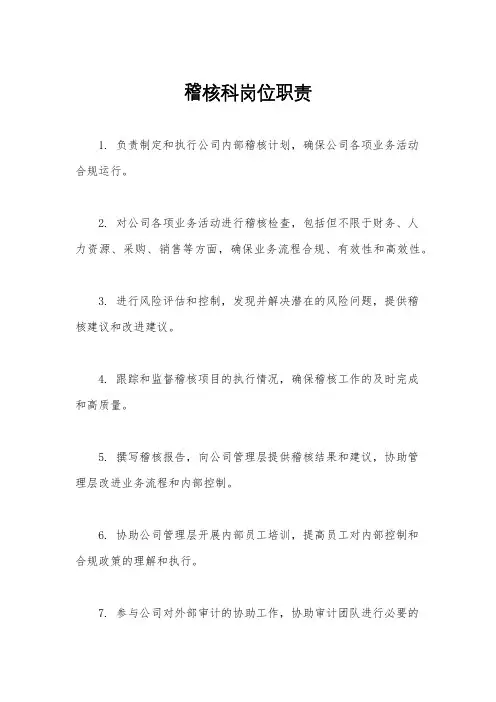 稽核科岗位职责

1. 负责制定和执行公司内部稽核计划，确保公司各项业务活动合规运行。

2. 对公司各项业务活动进行稽核检查，包括但不限于财务、人力资源、采购、销售等方面，确保业务流程合规、有效性和高效性。

3. 进行风险评估和控制，发现并解决潜在的风险问题，提供稽核建议和改进建议。

4. 跟踪和监督稽核项目的执行情况，确保稽核工作的及时完成和高质量。

5. 撰写稽核报告，向公司管理层提供稽核结果和建议，协助管理层改进业务流程和内部控制。

6. 协助公司管理层开展内部员工培训，提高员工对内部控制和合规政策的理解和执行。

7. 参与公司对外部审计的协助工作，协助审计团队进行必要的